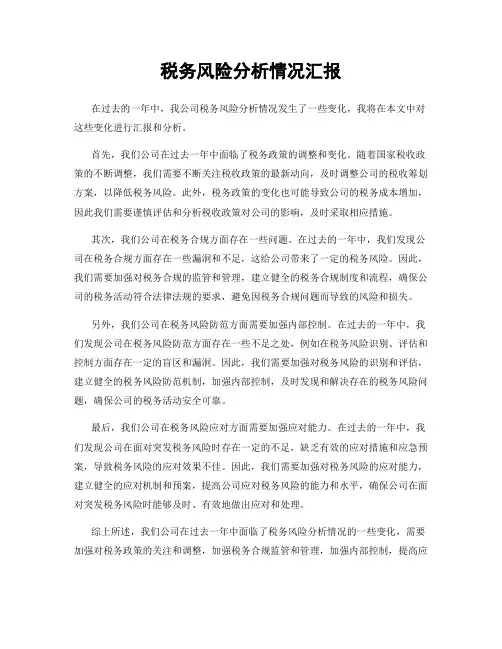 税务风险分析情况汇报

在过去的一年中，我公司税务风险分析情况发生了一些变化，我将在本文中对这些变化进行汇报和分析。

首先，我们公司在过去一年中面临了税务政策的调整和变化。随着国家税收政策的不断调整，我们需要不断关注税收政策的最新动向，及时调整公司的税收筹划方案，以降低税务风险。此外，税务政策的变化也可能导致公司的税务成本增加，因此我们需要谨慎评估和分析税收政策对公司的影响，及时采取相应措施。

其次，我们公司在税务合规方面存在一些问题。在过去的一年中，我们发现公司在税务合规方面存在一些漏洞和不足，这给公司带来了一定的税务风险。因此，我们需要加强对税务合规的监管和管理，建立健全的税务合规制度和流程，确保公司的税务活动符合法律法规的要求，避免因税务合规问题而导致的风险和损失。

另外，我们公司在税务风险防范方面需要加强内部控制。在过去的一年中，我们发现公司在税务风险防范方面存在一些不足之处，例如在税务风险识别、评估和控制方面存在一定的盲区和漏洞。因此，我们需要加强对税务风险的识别和评估，建立健全的税务风险防范机制，加强内部控制，及时发现和解决存在的税务风险问题，确保公司的税务活动安全可靠。

最后，我们公司在税务风险应对方面需要加强应对能力。在过去的一年中，我们发现公司在面对突发税务风险时存在一定的不足，缺乏有效的应对措施和应急预案，导致税务风险的应对效果不佳。因此，我们需要加强对税务风险的应对能力，建立健全的应对机制和预案，提高公司应对税务风险的能力和水平，确保公司在面对突发税务风险时能够及时、有效地做出应对和处理。

综上所述，我们公司在过去一年中面临了税务风险分析情况的一些变化，需要加强对税务政策的关注和调整，加强税务合规监管和管理，加强内部控制，提高应